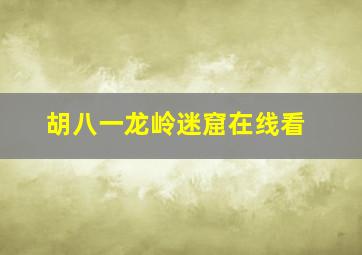 胡八一龙岭迷窟在线看